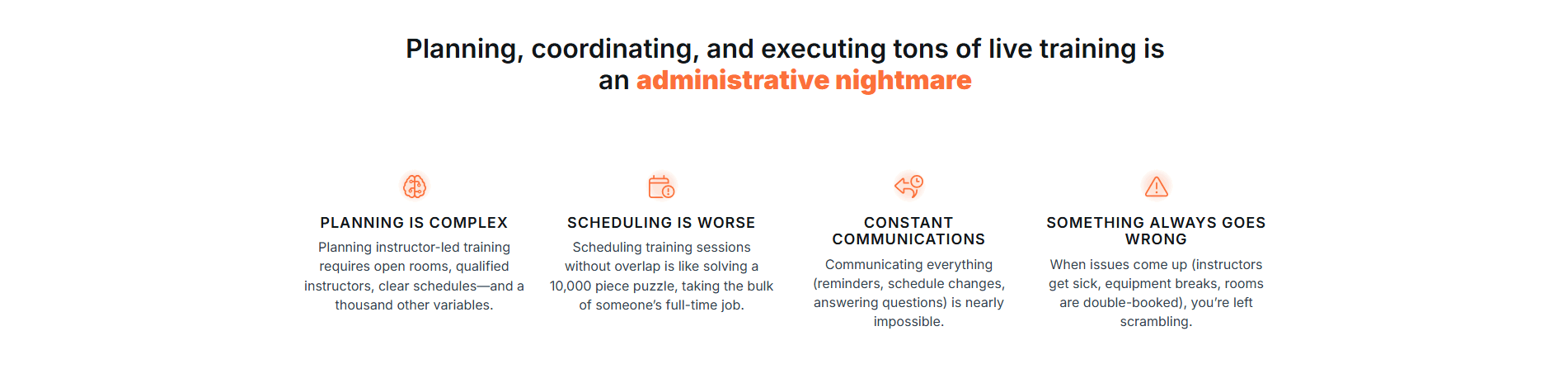 Planning, coordinating, and executing tons of live training is an administrative nightmare

PLANNING IS COMPLEX

Planning instructor-led training requires open rooms, qualified instructors, clear schedules—and a thousand other variables.

SCHEDULING IS WORSE

Scheduling training sessions without overlap is like solving a 10,000 piece puzzle, taking the bulk of someone's full-time job.

CONSTANT COMMUNICATIONS

Communicating everything (reminders, schedule changes, answering questions) is nearly impossible.

SOMETHING ALWAYS GOES WRONG

When issues come up (instructors get sick, equipment breaks, rooms are double-booked), you're left scrambling.